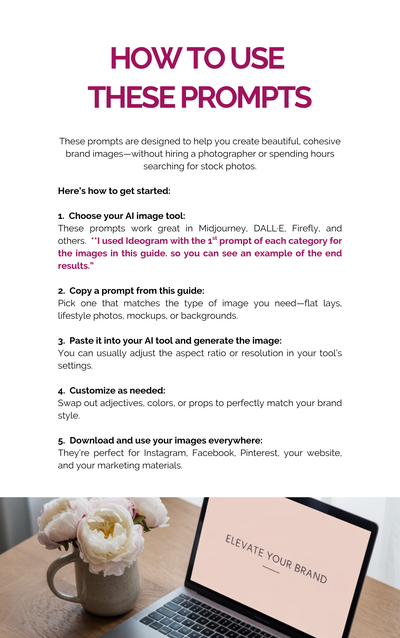 HOW TO USE THESE PROMPTS

These prompts are designed to help you create beautiful, cohesive brand images—without hiring a photographer or spending hours searching for stock photos.

Here's how to get started:

1. Choose your AI image tool:
These prompts work great in Midjourney, DALL·E, Firefly, and others. **I used Ideogram with the 1$^{st}$ prompt of each category for the images in this guide. so you can see an example of the end results.**

2. Copy a prompt from this guide:
Pick one that matches the type of image you need—flat lays, lifestyle photos, mockups, or backgrounds.

3. Paste it into your AI tool and generate the image:
You can usually adjust the aspect ratio or resolution in your tool's settings.

4. Customize as needed:
Swap out adjectives, colors, or props to perfectly match your brand style.

5. Download and use your images everywhere:
They're perfect for Instagram, Facebook, Pinterest, your website, and your marketing materials.

ELEVATE YOUR BRAND